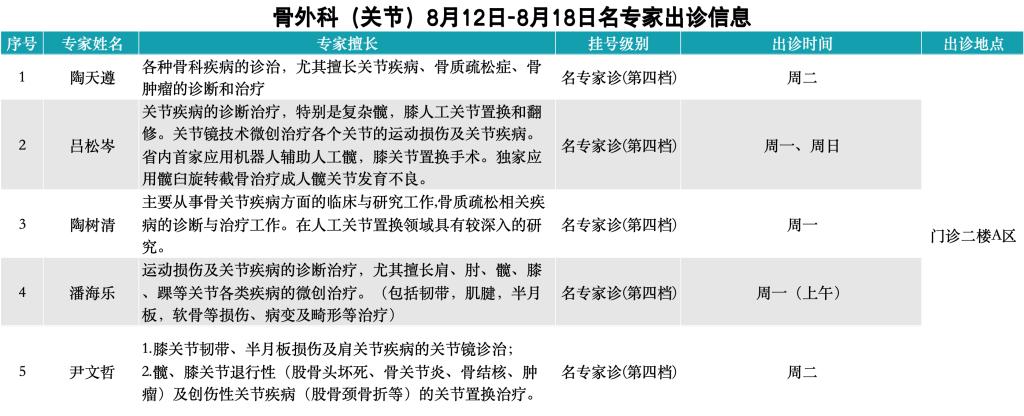 骨外科（关节）8月12日-8月18日名专家出诊信息

| 序号 | 专家姓名 | 专家擅长 | 挂号级别 | 出诊时间 | 出诊地点 |
|---|---|---|---|---|---|
| 1 | 陶天遵 | 各种骨科疾病的诊治，尤其擅长关节疾病、骨质疏松症、骨肿瘤的诊断和治疗 | 名专家诊(第四档) | 周二 | 门诊二楼A区 |
| 2 | 吕松岑 | 关节疾病的诊断治疗，特别是复杂髋，膝人工关节置换和翻修。关节镜技术微创治疗各个关节的运动损伤及关节疾病。省内首家应用机器人辅助人工髋，膝关节置换手术。独家应用髋臼旋转截骨治疗成人髋关节发育不良。 | 名专家诊(第四档) | 周一、周日 | |
| 3 | 陶树清 | 主要从事骨关节疾病方面的临床与研究工作,骨质疏松相关疾病的诊断与治疗工作。在人工关节置换领域具有较深入的研究。 | 名专家诊(第四档) | 周一 | |
| 4 | 潘海乐 | 运动损伤及关节疾病的诊断治疗，尤其擅长肩、肘、髋、膝、踝等关节各类疾病的微创治疗。（包括韧带，肌腱，半月板，软骨等损伤、病变及畸形等治疗） | 名专家诊(第四档) | 周一（上午） | |
| 5 | 尹文哲 | 1.膝关节韧带、半月板损伤及肩关节疾病的关节镜诊治；2.髋、膝关节退行性（股骨头坏死、骨关节炎、骨结核、肿瘤）及创伤性关节疾病（股骨颈骨折等）的关节置换治疗。 | 名专家诊(第四档) | 周二 | |